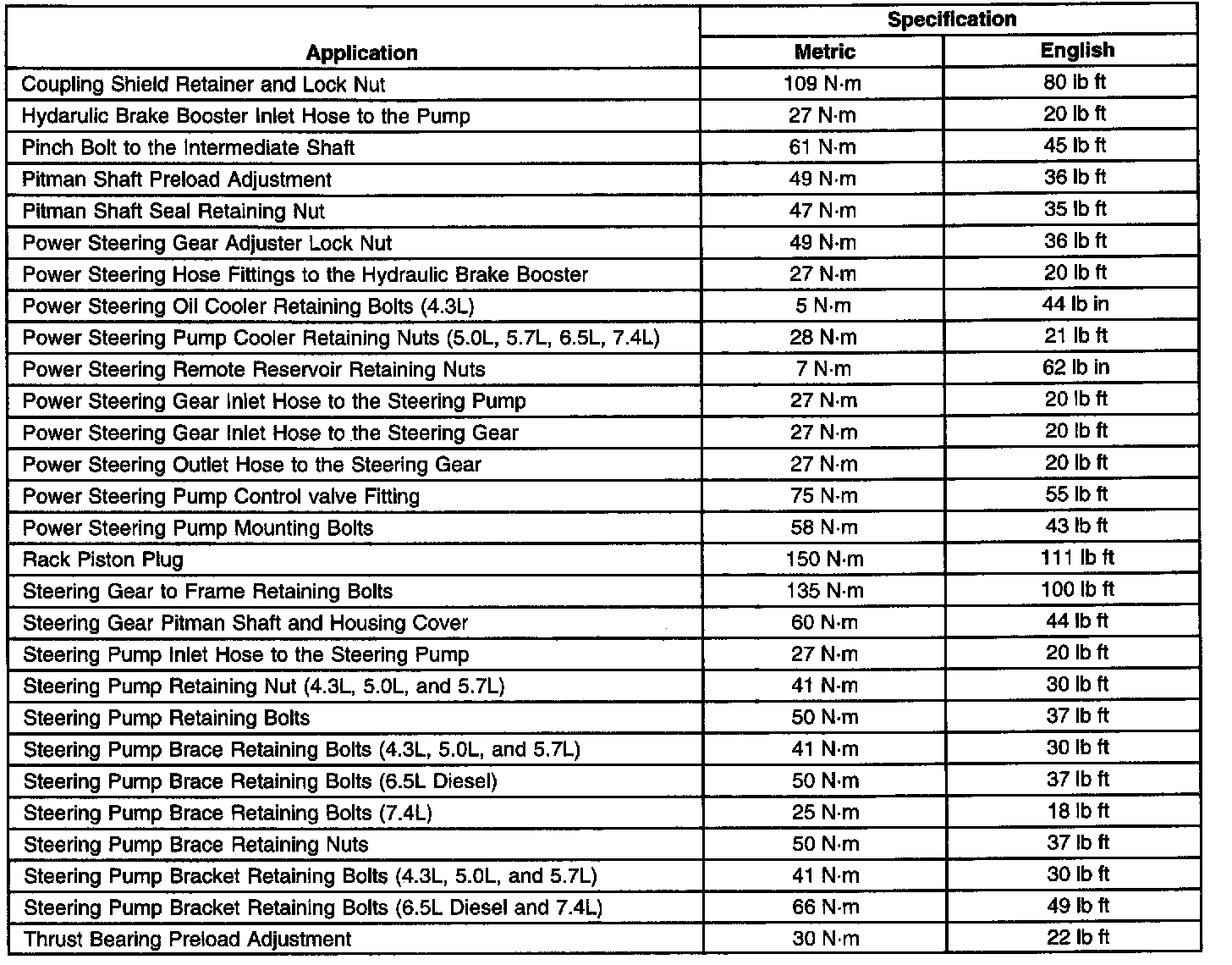 | Application | Specification Metric | Specification English |
|---|---|---|
| Coupling Shield Retainer and Lock Nut | 109 N·m | 80 lb ft |
| Hydarulic Brake Booster Inlet Hose to the Pump | 27 N·m | 20 lb ft |
| Pinch Bolt to the Intermediate Shaft | 61 N·m | 45 lb ft |
| Pitman Shaft Preload Adjustment | 49 N·m | 36 lb ft |
| Pitman Shaft Seal Retaining Nut | 47 N·m | 35 lb ft |
| Power Steering Gear Adjuster Lock Nut | 49 N·m | 36 lb ft |
| Power Steering Hose Fittings to the Hydraulic Brake Booster | 27 N·m | 20 lb ft |
| Power Steering Oil Cooler Retaining Bolts (4.3L) | 5 N·m | 44 lb in |
| Power Steering Pump Cooler Retaining Nuts (5.0L, 5.7L, 6.5L, 7.4L) | 28 N·m | 21 lb ft |
| Power Steering Remote Reservoir Retaining Nuts | 7 N·m | 62 lb in |
| Power Steering Gear Inlet Hose to the Steering Pump | 27 N·m | 20 lb ft |
| Power Steering Gear Inlet Hose to the Steering Gear | 27 N·m | 20 lb ft |
| Power Steering Outlet Hose to the Steering Gear | 27 N·m | 20 lb ft |
| Power Steering Pump Control valve Fitting | 75 N·m | 55 lb ft |
| Power Steering Pump Mounting Bolts | 58 N·m | 43 lb ft |
| Rack Piston Plug | 150 N·m | 111 lb ft |
| Steering Gear to Frame Retaining Bolts | 135 N·m | 100 lb ft |
| Steering Gear Pitman Shaft and Housing Cover | 60 N·m | 44 lb ft |
| Steering Pump Inlet Hose to the Steering Pump | 27 N·m | 20 lb ft |
| Steering Pump Retaining Nut (4.3L, 5.0L, and 5.7L) | 41 N·m | 30 lb ft |
| Steering Pump Retaining Bolts | 50 N·m | 37 lb ft |
| Steering Pump Brace Retaining Bolts (4.3L, 5.0L, and 5.7L) | 41 N·m | 30 lb ft |
| Steering Pump Brace Retaining Bolts (6.5L Diesel) | 50 N·m | 37 lb ft |
| Steering Pump Brace Retaining Bolts (7.4L) | 25 N·m | 18 lb ft |
| Steering Pump Brace Retaining Nuts | 50 N·m | 37 lb ft |
| Steering Pump Bracket Retaining Bolts (4.3L, 5.0L, and 5.7L) | 41 N·m | 30 lb ft |
| Steering Pump Bracket Retaining Bolts (6.5L Diesel and 7.4L) | 66 N·m | 49 lb ft |
| Thrust Bearing Preload Adjustment | 30 N·m | 22 lb ft |